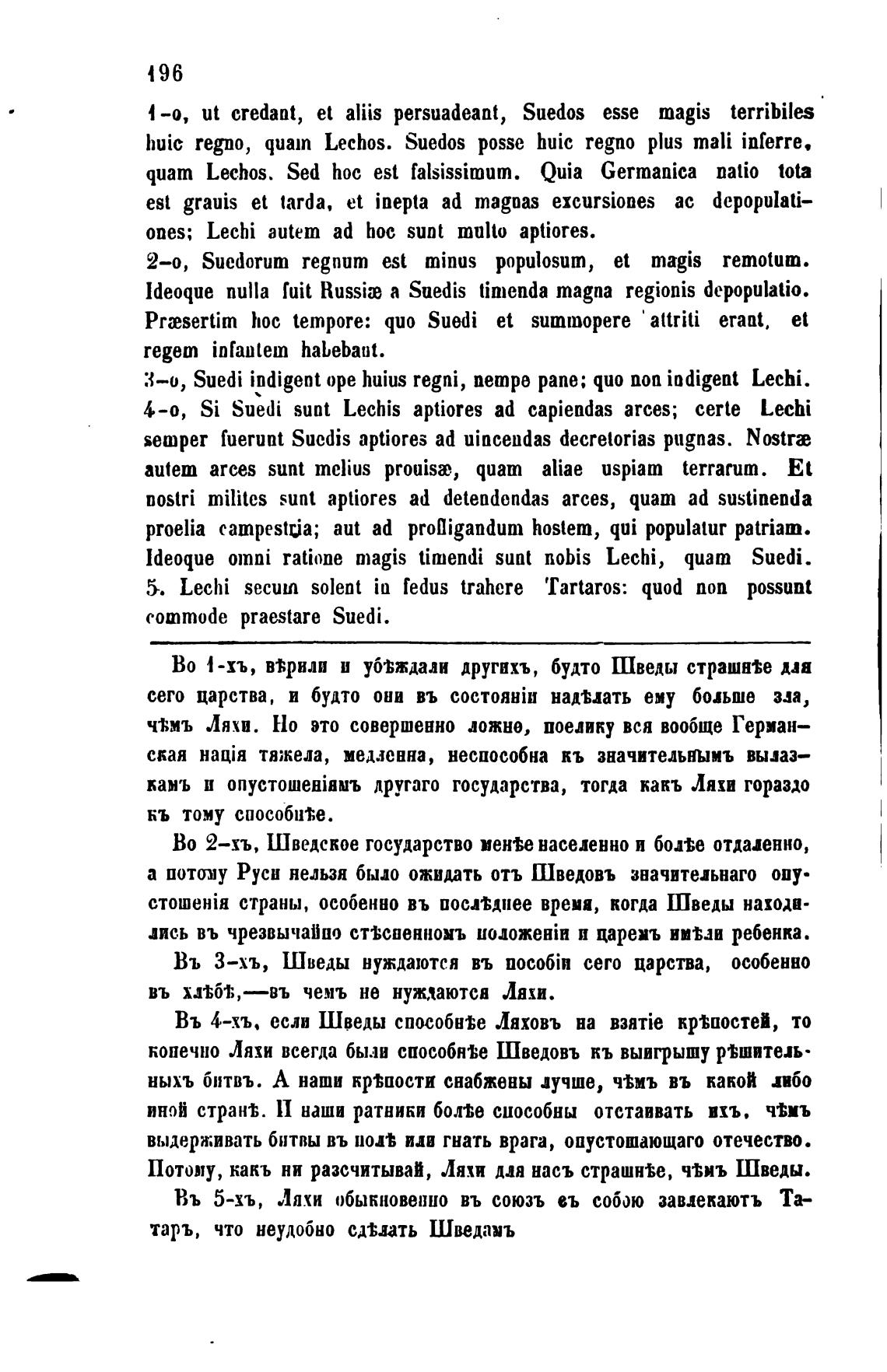 196

1-o, ut credant, et aliis persuadeant, Suedos esse magis terribiles huic regno, quam Lechos. Suedos posse huic regno plus mali inferre, quam Lechos. Sed hoc est falsissimum. Quia Germanica natio tota est grauis et tarda, et inepta ad magnas excursiones ac depopulationes; Lechi autem ad hoc sunt multo aptiores.
2-o, Suedorum regnum est minus populosum, et magis remotum. Ideoque nulla fuit Russiæ a Suedis timenda magna regionis depopulatio. Præsertim hoc tempore: quo Suedi et summopere attriti erant, et regem infantem habebant.
3-o, Suedi indigent ope huius regni, nempe pane; quo non indigent Lechi.
4-o, Si Suedi sunt Lechis aptiores ad capiendas arces; certe Lechi semper fuerunt Suedis aptiores ad uincendas decretorias pugnas. Nostræ autem arces sunt melius prouisæ, quam aliae uspiam terrarum. Et nostri milites sunt aptiores ad detendendas arces, quam ad sustinenda proelia campestria; aut ad profligandum hostem, qui populatur patriam. Ideoque omni ratione magis timendi sunt nobis Lechi, quam Suedi.
5. Lechi secum solent in fedus trahere Tartaros: quod non possunt commode praestare Suedi.

Во 1-хъ, вѣрили и убѣждали другихъ, будто Шведы страшнѣе для сего царства, и будто они въ состояніи надѣлать ему больше зла, чѣмъ Ляхи. Но это совершенно ложно, поелику вся вообще Германская нація тяжела, медленна, неспособна къ значительнымъ вылазкамъ и опустошеніямъ другаго государства, тогда какъ Ляхи гораздо къ тому способнѣе.

Во 2-хъ, Шведское государство менѣе населенно и болѣе отдаленно, а потому Руси нельзя было ожидать отъ Шведовъ значительнаго опустошенія страны, особенно въ послѣднее время, когда Шведы находились въ чрезвычайно стѣсненномъ положеніи и царемъ имѣли ребенка.

Въ 3-хъ, Шведы нуждаются въ пособіи сего царства, особенно въ хлѣбѣ,—въ чемъ не нуждаются Ляхи.

Въ 4-хъ, если Шведы способнѣе Ляховъ на взятіе крѣпостей, то конечно Ляхи всегда были способнѣе Шведовъ къ выигрышу рѣшительныхъ битвъ. А наши крѣпости снабжены лучше, чѣмъ въ какой либо иной странѣ. И наши ратники болѣе способны отстаивать ихъ, чѣмъ выдерживать битвы въ полѣ или гнать врага, опустошающаго отечество. Потому, какъ ни разсчитывай, Ляхи для насъ страшнѣе, чѣмъ Шведы.

Въ 5-хъ, Ляхи обыкновенно въ союзъ съ собою завлекаютъ Татаръ, что неудобно сдѣлать Шведамъ